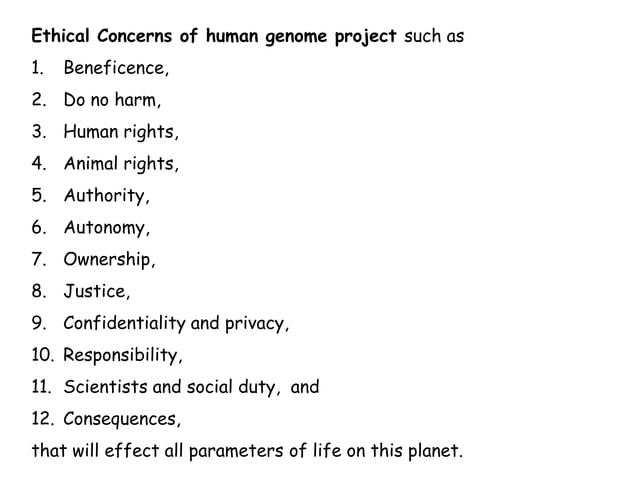 Ethical Concerns of human genome project such as

1. Beneficence,
2. Do no harm,
3. Human rights,
4. Animal rights,
5. Authority,
6. Autonomy,
7. Ownership,
8. Justice,
9. Confidentiality and privacy,
10. Responsibility,
11. Scientists and social duty, and
12. Consequences,

that will effect all parameters of life on this planet.